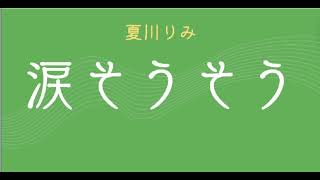 夏川りみ

涙そうそう